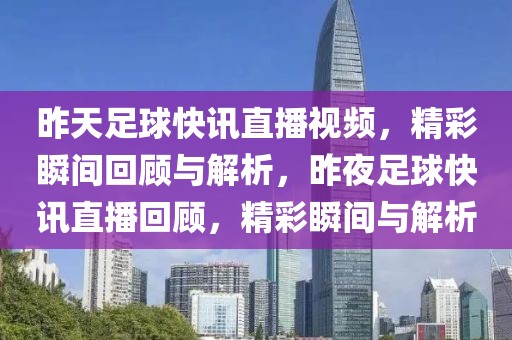 昨天足球快讯直播视频，精彩瞬间回顾与解析，昨夜足球快讯直播回顾，精彩瞬间与解析